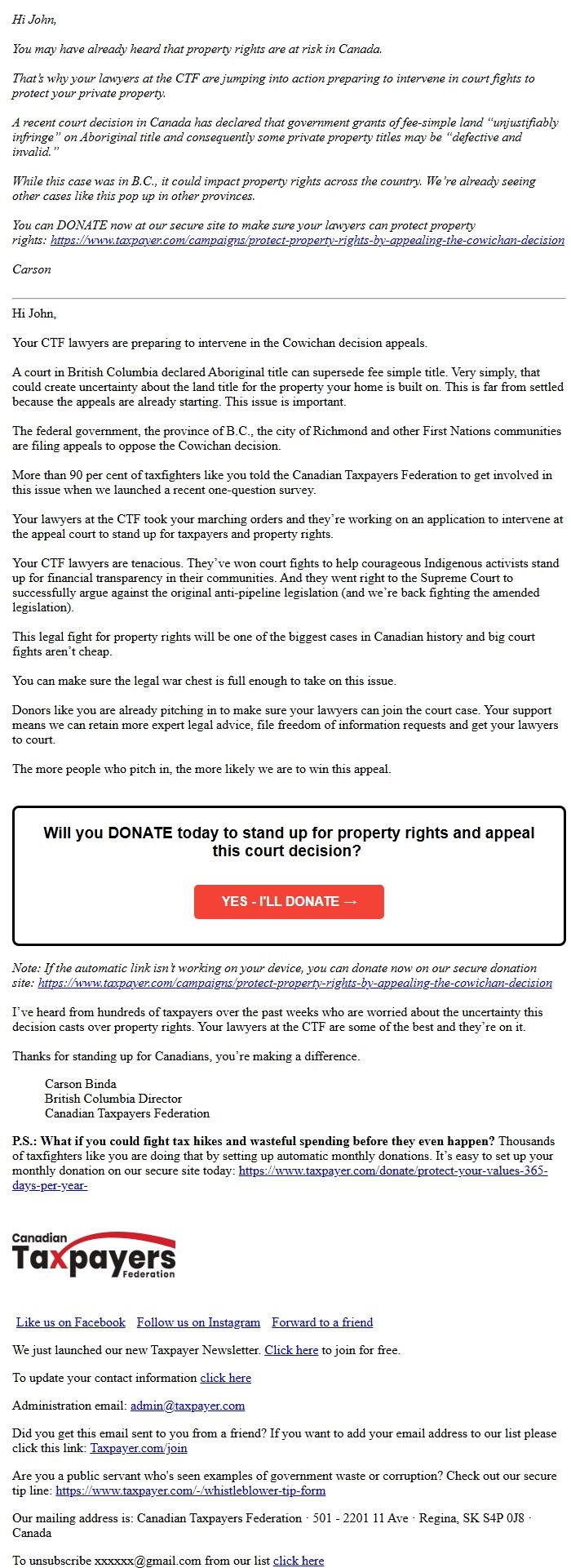 Hi John,

You may have already heard that property rights are at risk in Canada.

That's why your lawyers at the CTF are jumping into action preparing to intervene in court fights to protect your private property.

A recent court decision in Canada has declared that government grants of fee-simple land "unjustifiably infringe" on Aboriginal title and consequently some private property titles may be "defective and invalid."

While this case was in B.C., it could impact property rights across the country. We're already seeing other cases like this pop up in other provinces.

You can DONATE now at our secure site to make sure your lawyers can protect property rights: https://www.taxpayer.com/campaigns/protect-property-rights-by-appealing-the-cowichan-decision

Carson

Hi John,

Your CTF lawyers are preparing to intervene in the Cowichan decision appeals.

A court in British Columbia declared Aboriginal title can supersede fee simple title. Very simply, that could create uncertainty about the land title for the property your home is built on. This is far from settled because the appeals are already starting. This issue is important.

The federal government, the province of B.C., the city of Richmond and other First Nations communities are filing appeals to oppose the Cowichan decision.

More than 90 per cent of taxfighters like you told the Canadian Taxpayers Federation to get involved in this issue when we launched a recent one-question survey.

Your lawyers at the CTF took your marching orders and they're working on an application to intervene at the appeal court to stand up for taxpayers and property rights.

Your CTF lawyers are tenacious. They've won court fights to help courageous Indigenous activists stand up for financial transparency in their communities. And they went right to the Supreme Court to successfully argue against the original anti-pipeline legislation (and we're back fighting the amended legislation).

This legal fight for property rights will be one of the biggest cases in Canadian history and big court fights aren't cheap.

You can make sure the legal war chest is full enough to take on this issue.

Donors like you are already pitching in to make sure your lawyers can join the court case. Your support means we can retain more expert legal advice, file freedom of information requests and get your lawyers to court.

The more people who pitch in, the more likely we are to win this appeal.

Will you DONATE today to stand up for property rights and appeal this court decision?

YES - I'LL DONATE →

Note: If the automatic link isn't working on your device, you can donate now on our secure donation site: https://www.taxpayer.com/campaigns/protect-property-rights-by-appealing-the-cowichan-decision

I've heard from hundreds of taxpayers over the past weeks who are worried about the uncertainty this decision casts over property rights. Your lawyers at the CTF are some of the best and they're on it.

Thanks for standing up for Canadians, you're making a difference.

Carson Binda
British Columbia Director
Canadian Taxpayers Federation

P.S.: What if you could fight tax hikes and wasteful spending before they even happen? Thousands of taxfighters like you are doing that by setting up automatic monthly donations. It's easy to set up your monthly donation on our secure site today: https://www.taxpayer.com/donate/protect-your-values-365-days-per-year-

Canadian Taxpayers Federation

Like us on Facebook Follow us on Instagram Forward to a friend

We just launched our new Taxpayer Newsletter. Click here to join for free.

To update your contact information click here

Administration email: admin@taxpayer.com

Did you get this email sent to you from a friend? If you want to add your email address to our list please click this link: Taxpayer.com/join

Are you a public servant who's seen examples of government waste or corruption? Check out our secure tip line: https://www.taxpayer.com/-/whistleblower-tip-form

Our mailing address is: Canadian Taxpayers Federation · 501 - 2201 11 Ave · Regina, SK S4P 0J8 · Canada

To unsubscribe xxxxxx@gmail.com from our list click here